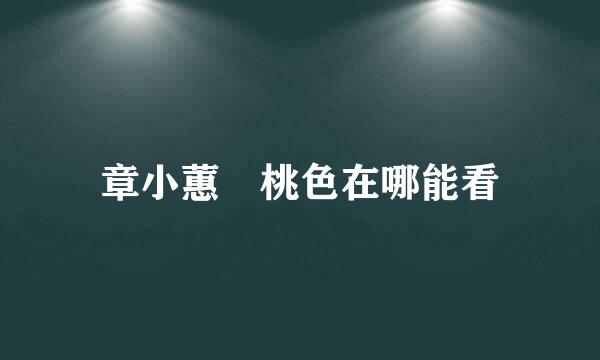 章小蕙　桃色在哪能看